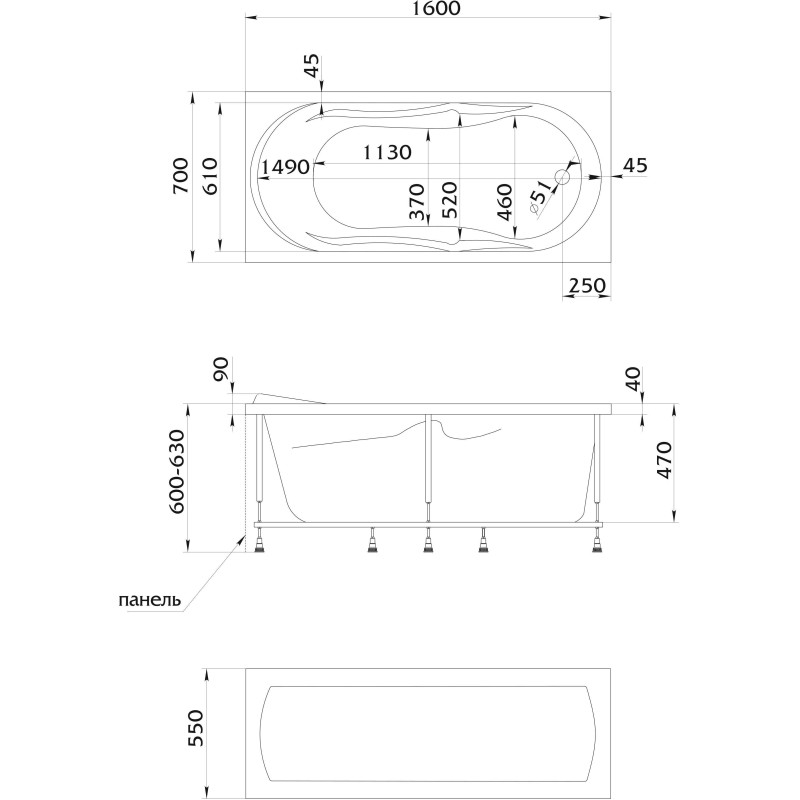 1600

45

700
610
1490
1130
370
520
460
⌀51
45

250

90
40
600-630
470

панель

550